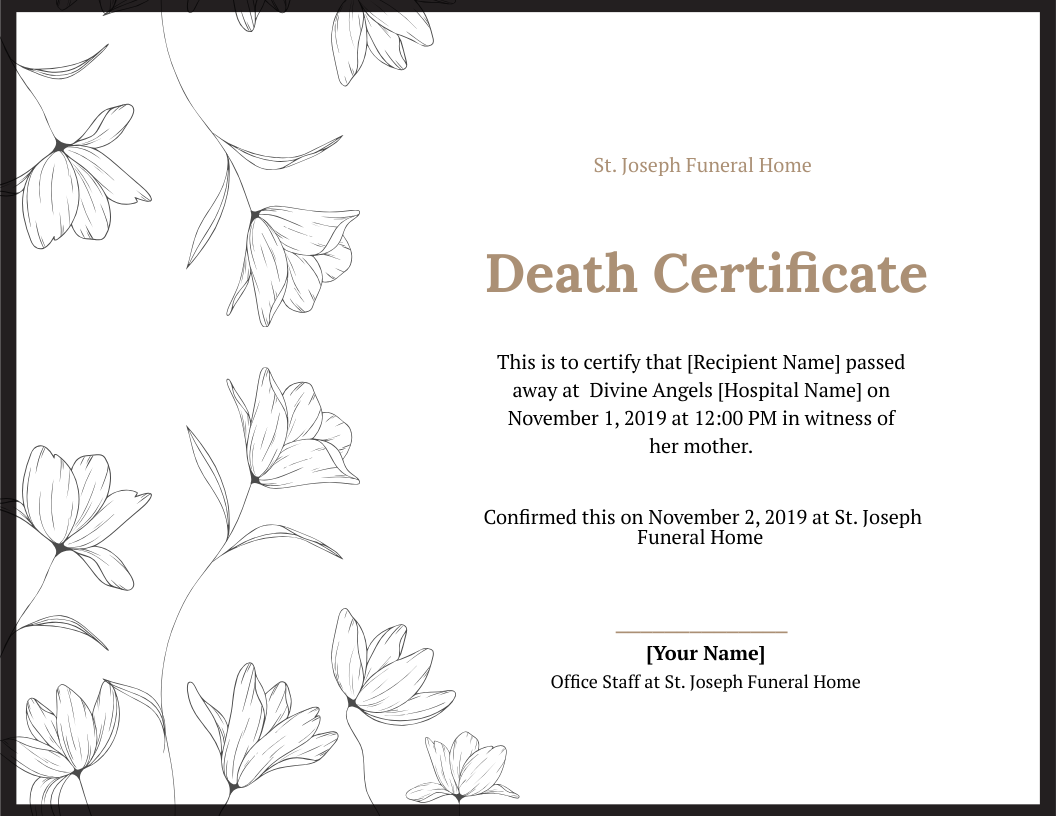 St. Joseph Funeral Home

Death Certificate

This is to certify that [Recipient Name] passed away at Divine Angels [Hospital Name] on November 1, 2019 at 12:00 PM in witness of her mother.

Confirmed this on November 2, 2019 at St. Joseph Funeral Home

[Your Name]
Office Staff at St. Joseph Funeral Home